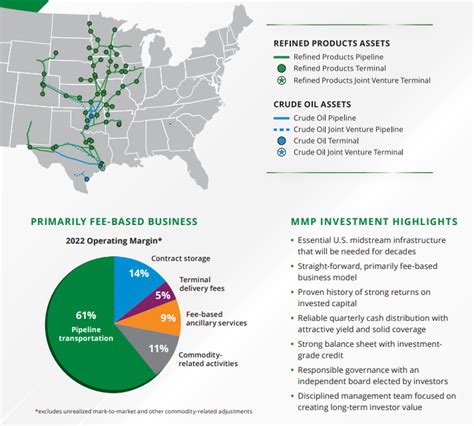 REFINED PRODUCTS ASSETS
Refined Products Pipeline
Refined Products Terminal
Refined Products Joint Venture Terminal

CRUDE OIL ASSETS
Crude Oil Pipeline
Crude Oil Joint Venture Pipeline
Crude Oil Terminal
Crude Oil Joint Venture Terminal

PRIMARILY FEE-BASED BUSINESS

2022 Operating Margin*

Contract storage
14%
Terminal delivery fees
5%
Fee-based ancillary services
9%
Commodity-related activities
11%
61%
Pipeline transportation

*excludes unrealized mark-to-market and other commodity-related adjustments

MMP INVESTMENT HIGHLIGHTS

• Essential U.S. midstream infrastructure that will be needed for decades
• Straight-forward, primarily fee-based business model
• Proven history of strong returns on invested capital
• Reliable quarterly cash distribution with attractive yield and solid coverage
• Strong balance sheet with investment-grade credit
• Responsible governance with an independent board elected by investors
• Disciplined management team focused on creating long-term investor value